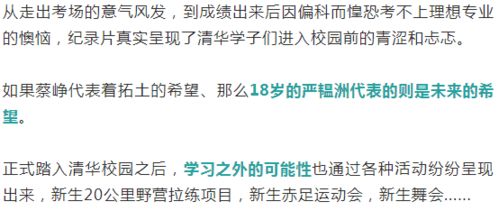 从走出考场的意气风发，到成绩出来后因偏科而惶恐考不上理想专业的懊恼，纪录片真实呈现了清华学子们进入校园前的青涩和忐忑。

如果蔡峥代表着拓土的希望、那么18岁的严韫洲代表的则是未来的希望。

正式踏入清华校园之后，学习之外的可能性也通过各种活动纷纷呈现出来，新生20公里野营拉练项目，新生赤足运动会，新生舞会......